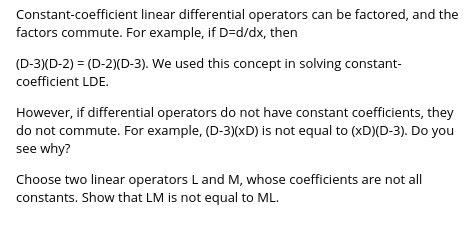 Constant-coefficient linear differential operators can be factored, and the factors commute. For example, if D=d/dx, then

(D-3)(D-2) = (D-2)(D-3). We used this concept in solving constant-coefficient LDE.

However, if differential operators do not have constant coefficients, they do not commute. For example, (D-3)(xD) is not equal to (xD)(D-3). Do you see why?

Choose two linear operators L and M, whose coefficients are not all constants. Show that LM is not equal to ML.